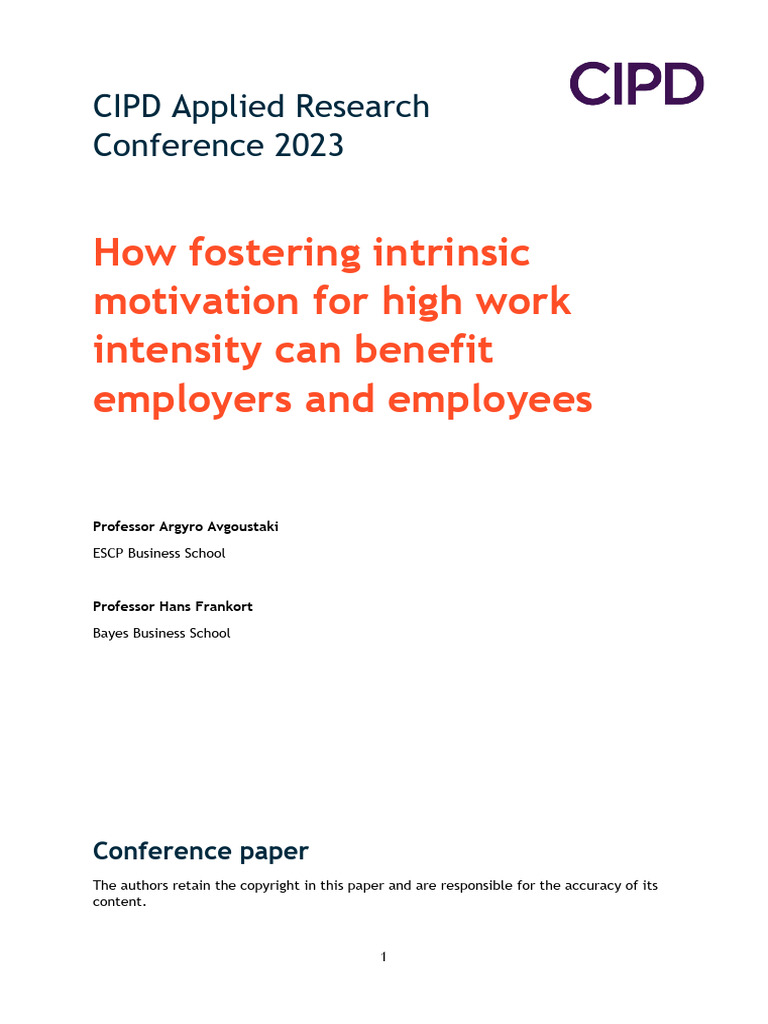 CIPD

CIPD Applied Research Conference 2023

How fostering intrinsic motivation for high work intensity can benefit employers and employees

Professor Argyro Avgoustaki

ESCP Business School

Professor Hans Frankort

Bayes Business School

Conference paper

The authors retain the copyright in this paper and are responsible for the accuracy of its content.

1